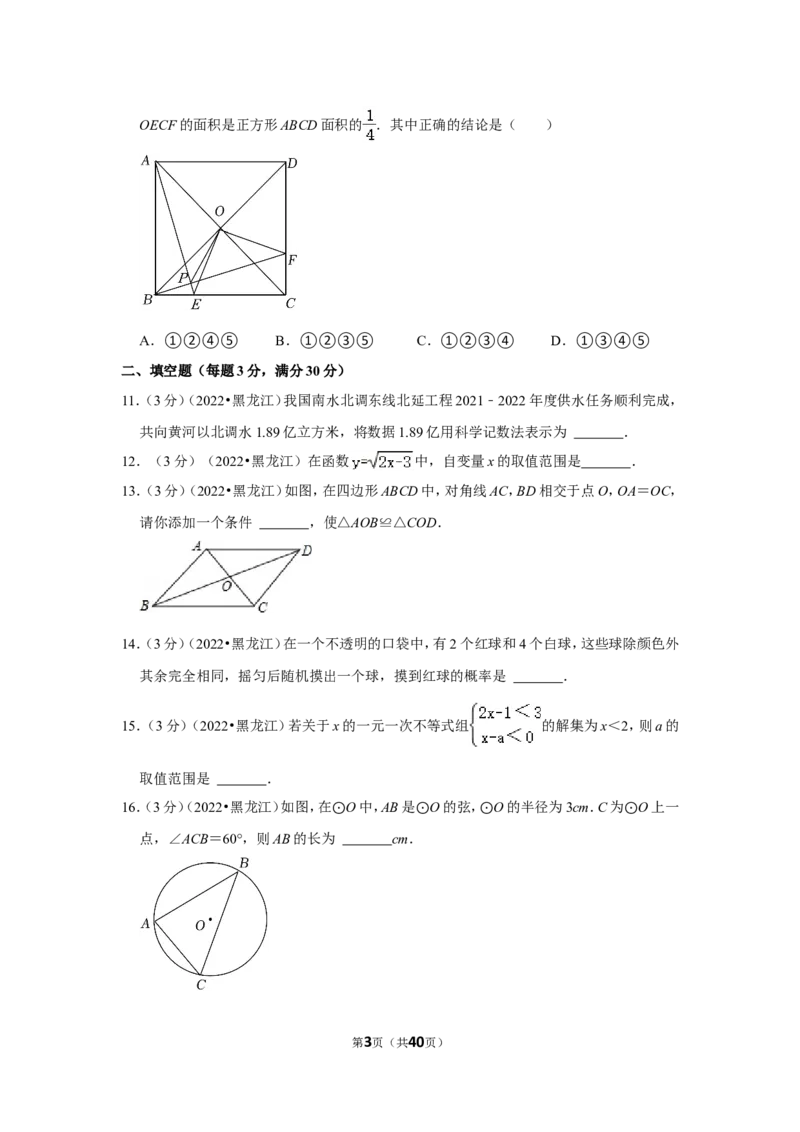 OECF的面积是正方形ABCD面积的$\frac{1}{4}$．其中正确的结论是（　　）

A　D
O
F
P
B　E　C

A．①②④⑤　B．①②③⑤　C．①②③④　D．①③④⑤

二、填空题（每题3分，满分30分）

11．（3分）（2022•黑龙江）我国南水北调东线北延工程2021﹣2022年度供水任务顺利完成，共向黄河以北调水1.89亿立方米，将数据1.89亿用科学记数法表示为____．

12．（3分）（2022•黑龙江）在函数$y=\sqrt{2x-3}$中，自变量x的取值范围是____．

13．（3分）（2022•黑龙江）如图，在四边形ABCD中，对角线AC，BD相交于点O，OA＝OC，请你添加一个条件____，使△AOB≌△COD．

A　D
O
B　C

14．（3分）（2022•黑龙江）在一个不透明的口袋中，有2个红球和4个白球，这些球除颜色外其余完全相同，摇匀后随机摸出一个球，摸到红球的概率是____．

15．（3分）（2022•黑龙江）若关于x的一元一次不等式组$\begin{cases}2x-1<3\\x-a<0\end{cases}$的解集为x<2，则a的取值范围是____．

16．（3分）（2022•黑龙江）如图，在⊙O中，AB是⊙O的弦，⊙O的半径为3cm．C为⊙O上一点，∠ACB＝60°，则AB的长为____cm．

B
A
O
C

第3页（共40页）